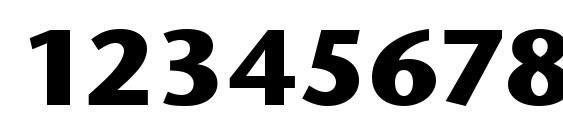 12345678